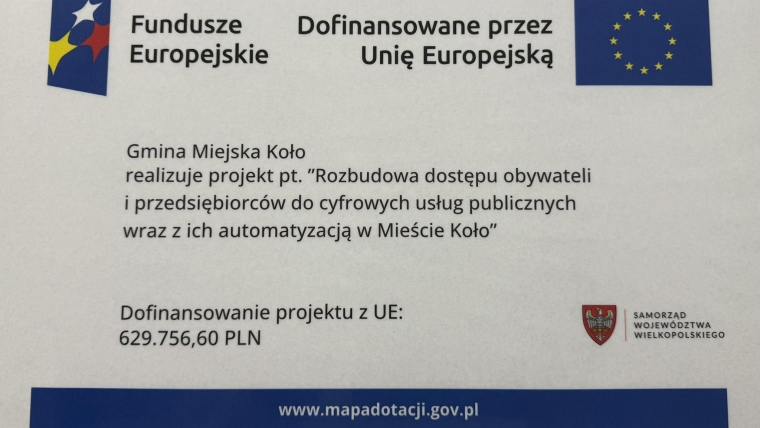 Fundusze
Europejskie

Dofinansowane przez
Unię Europejską

Gmina Miejska Koło
realizuje projekt pt. "Rozbudowa dostępu obywateli i przedsiębiorców do cyfrowych usług publicznych wraz z ich automatyzacją w Mieście Koło"

Dofinansowanie projektu z UE:
629.756,60 PLN

SAMORZĄD
WOJEWÓDZTWA
WIELKOPOLSKIEGO

www.mapadotacji.gov.pl